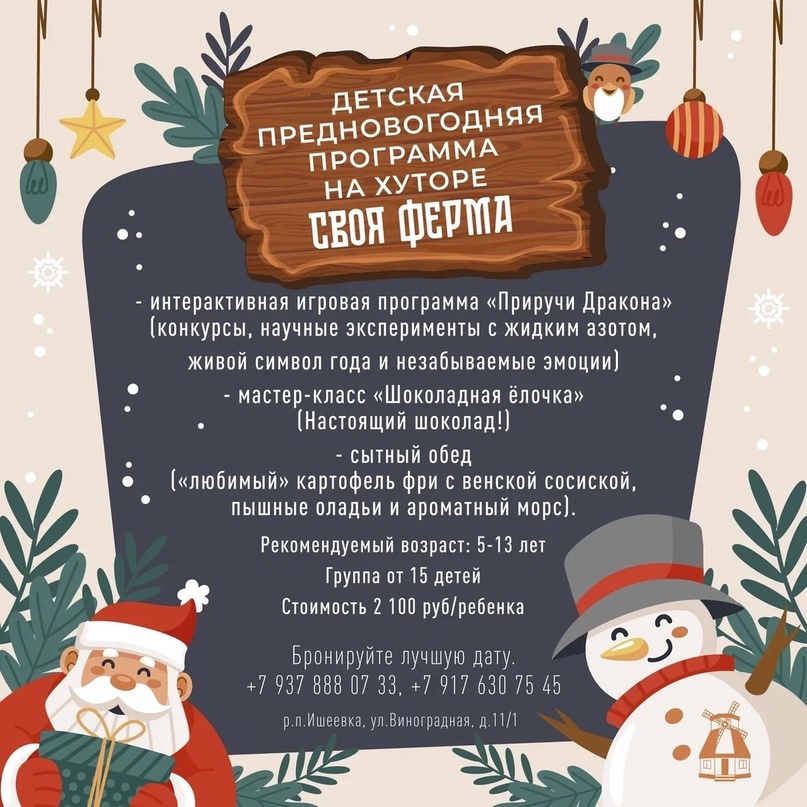 ДЕТСКАЯ ПРЕДНОВОГОДНЯЯ ПРОГРАММА НА ХУТОРЕ
СВОЯ ФЕРМА

- интерактивная игровая программа «Приручи Дракона» (конкурсы, научные эксперименты с жидким азотом, живой символ года и незабываемые эмоции)

- мастер-класс «Шоколадная ёлочка» (Настоящий шоколад!)

- сытный обед («любимый» картофель фри с венской сосиской, пышные оладьи и ароматный морс).

Рекомендуемый возраст: 5-13 лет
Группа от 15 детей
Стоимость 2 100 руб/ребенка

Бронируйте лучшую дату.
+7 937 888 07 33, +7 917 630 75 45

р.п.Ишеевка, ул.Виноградная, д.11/1